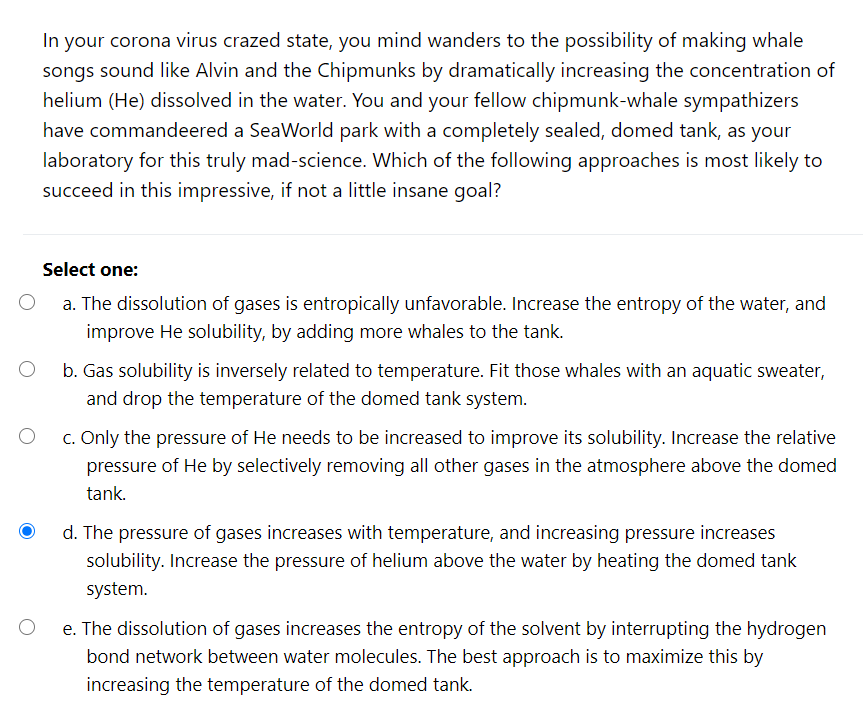 In your corona virus crazed state, you mind wanders to the possibility of making whale songs sound like Alvin and the Chipmunks by dramatically increasing the concentration of helium (He) dissolved in the water. You and your fellow chipmunk-whale sympathizers have commandeered a SeaWorld park with a completely sealed, domed tank, as your laboratory for this truly mad-science. Which of the following approaches is most likely to succeed in this impressive, if not a little insane goal?

Select one:

a. The dissolution of gases is entropically unfavorable. Increase the entropy of the water, and improve He solubility, by adding more whales to the tank.

b. Gas solubility is inversely related to temperature. Fit those whales with an aquatic sweater, and drop the temperature of the domed tank system.

c. Only the pressure of He needs to be increased to improve its solubility. Increase the relative pressure of He by selectively removing all other gases in the atmosphere above the domed tank.

d. The pressure of gases increases with temperature, and increasing pressure increases solubility. Increase the pressure of helium above the water by heating the domed tank system.

e. The dissolution of gases increases the entropy of the solvent by interrupting the hydrogen bond network between water molecules. The best approach is to maximize this by increasing the temperature of the domed tank.